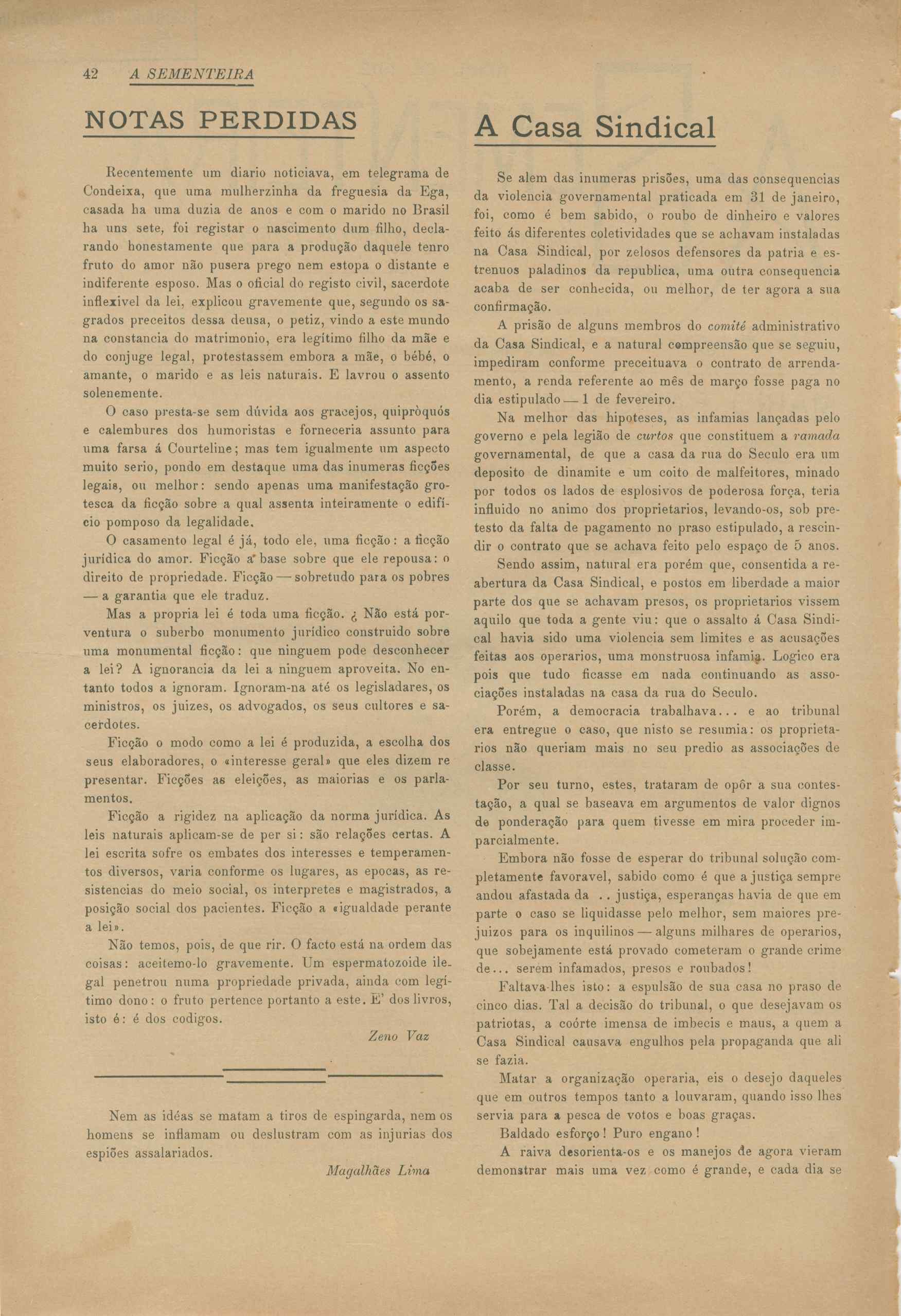 42 A SEMENTEIRA

NOTAS PERDIDAS

Recentemente um diario noticiava, em telegrama de Condeixa, que uma mulherzinha da freguesia da Ega, casada ha uma duzia de anos e com o marido no Brasil ha uns sete, foi registar o nascimento dum filho, declarando honestamente que para a produção daquele tenro fruto do amor não pusera prego nem estopa o distante e indiferente esposo. Mas o oficial do registo civil, sacerdote inflexivel da lei, explicou gravemente que, segundo os sagrados preceitos dessa deusa, o petiz, vindo a este mundo na constancia do matrimonio, era legítimo filho da mãe e do conjuge legal, protestassem embora a mãe, o bébé, o amante, o marido e as leis naturais. E lavrou o assento solenemente.

O caso presta-se sem dúvida aos gracejos, quipròquós e calembures dos humoristas e forneceria assunto para uma farsa á Courteline; mas tem igualmente um aspecto muito serio, pondo em destaque uma das inumeras ficções legais, ou melhor: sendo apenas uma manifestação grotesca da ficção sobre a qual assenta inteiramente o edifício pomposo da legalidade.

O casamento legal é já, todo ele, uma ficção: a ficção jurídica do amor. Ficção a base sobre que ele repousa: o direito de propriedade. Ficção — sobretudo para os pobres — a garantia que ele traduz.

Mas a propria lei é toda uma ficção. ¿ Não está porventura o suberbo monumento jurídico construido sobre uma monumental ficção: que ninguem pode desconhecer a lei? A ignorancia da lei a ninguem aproveita. No entanto todos a ignoram. Ignoram-na até os legisladares, os ministros, os juizes, os advogados, os seus cultores e sacerdotes.

Ficção o modo como a lei é produzida, a escolha dos seus elaboradores, o «interesse geral» que eles dizem representar. Ficções as eleições, as maiorias e os parlamentos.

Ficção a rigidez na aplicação da norma jurídica. As leis naturais aplicam-se de per si: são relações certas. A lei escrita sofre os embates dos interesses e temperamentos diversos, varia conforme os lugares, as epocas, as resistencias do meio social, os interpretes e magistrados, a posição social dos pacientes. Ficção a «igualdade perante a lei».

Não temos, pois, de que rir. O facto está na ordem das coisas: aceitemo-lo gravemente. Um espermatozoide ilegal penetrou numa propriedade privada, ainda com legítimo dono: o fruto pertence portanto a este. E' dos livros, isto é: é dos codigos.

Zeno Vaz

Nem as idéas se matam a tiros de espingarda, nem os homens se inflamam ou deslustram com as injurias dos espiões assalariados.

Magalhães Lima

A Casa Sindical

Se alem das inumeras prisões, uma das consequencias da violencia governamental praticada em 31 de janeiro, foi, como é bem sabido, o roubo de dinheiro e valores feito ás diferentes coletividades que se achavam instaladas na Casa Sindical, por zelosos defensores da patria e estrenuos paladinos da republica, uma outra consequencia acaba de ser conhecida, ou melhor, de ter agora a sua confirmação.

A prisão de alguns membros do comité administrativo da Casa Sindical, e a natural compreensão que se seguiu, impediram conforme preceituava o contrato de arrendamento, a renda referente ao mês de março fosse paga no dia estipulado — 1 de fevereiro.

Na melhor das hipoteses, as infamias lançadas pelo governo e pela legião de curtos que constituem a ramada governamental, de que a casa da rua do Seculo era um deposito de dinamite e um coito de malfeitores, minado por todos os lados de esplosivos de poderosa força, teria influido no animo dos proprietarios, levando-os, sob pretesto da falta de pagamento no praso estipulado, a rescindir o contrato que se achava feito pelo espaço de 5 anos.

Sendo assim, natural era porém que, consentida a reabertura da Casa Sindical, e postos em liberdade a maior parte dos que se achavam presos, os proprietarios vissem aquilo que toda a gente viu: que o assalto á Casa Sindical havia sido uma violencia sem limites e as acusações feitas aos operarios, uma monstruosa infamia. Logico era pois que tudo ficasse em nada continuando as associações instaladas na casa da rua do Seculo.

Porém, a democracia trabalhava... e ao tribunal era entregue o caso, que nisto se resumia: os proprietarios não queriam mais no seu predio as associações de classe.

Por seu turno, estes, trataram de opôr a sua contestação, a qual se baseava em argumentos de valor dignos de ponderação para quem tivesse em mira proceder imparcialmente.

Embora não fosse de esperar do tribunal solução completamente favoravel, sabido como é que a justiça sempre andou afastada da .. justiça, esperanças havia de que em parte o caso se liquidasse pelo melhor, sem maiores prejuizos para os inquilinos — alguns milhares de operarios, que sobejamente está provado cometeram o grande crime de... serem infamados, presos e roubados!

Faltava-lhes isto: a espulsão de sua casa no praso de cinco dias. Tal a decisão do tribunal, o que desejavam os patriotas, a coórte imensa de imbecis e maus, a quem a Casa Sindical causava engulhos pela propaganda que ali se fazia.

Matar a organização operaria, eis o desejo daqueles que em outros tempos tanto a louvaram, quando isso lhes servia para a pesca de votos e boas graças.

Baldado esforço! Puro engano!

A raiva desorienta-os e os manejos de agora vieram demonstrar mais uma vez como é grande, e cada dia se